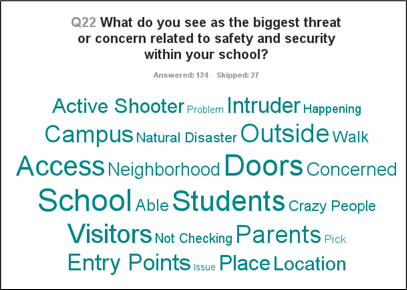 Q22 What do you see as the biggest threat or concern related to safety and security within your school?

Answered: 124 Skipped: 27

Active Shooter Problem Intruder Happening
Campus Natural Disaster Outside Walk
Access Neighborhood Doors Concerned
School Able Students Crazy People
Visitors Not Checking Parents Pick
Entry Points Issue Place Location